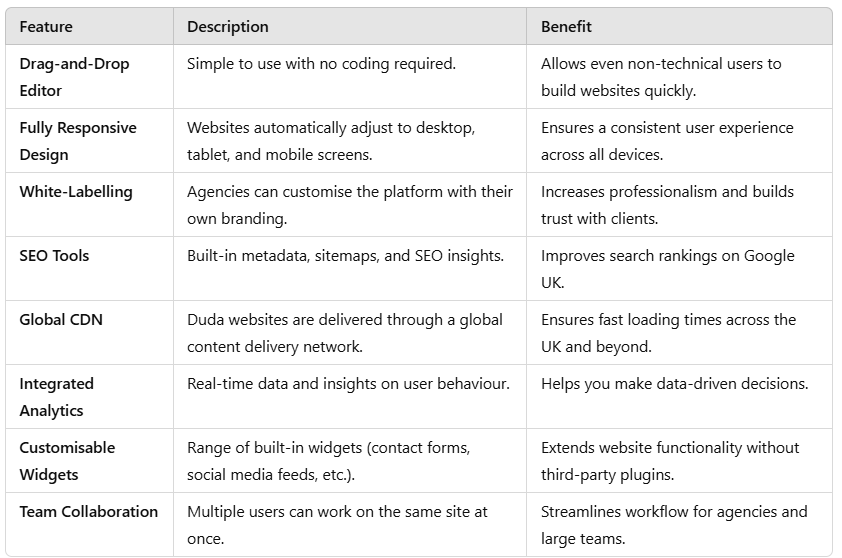 | Feature | Description | Benefit |
|---|---|---|
| Drag-and-Drop Editor | Simple to use with no coding required. | Allows even non-technical users to build websites quickly. |
| Fully Responsive Design | Websites automatically adjust to desktop, tablet, and mobile screens. | Ensures a consistent user experience across all devices. |
| White-Labelling | Agencies can customise the platform with their own branding. | Increases professionalism and builds trust with clients. |
| SEO Tools | Built-in metadata, sitemaps, and SEO insights. | Improves search rankings on Google UK. |
| Global CDN | Duda websites are delivered through a global content delivery network. | Ensures fast loading times across the UK and beyond. |
| Integrated Analytics | Real-time data and insights on user behaviour. | Helps you make data-driven decisions. |
| Customisable Widgets | Range of built-in widgets (contact forms, social media feeds, etc.). | Extends website functionality without third-party plugins. |
| Team Collaboration | Multiple users can work on the same site at once. | Streamlines workflow for agencies and large teams. |